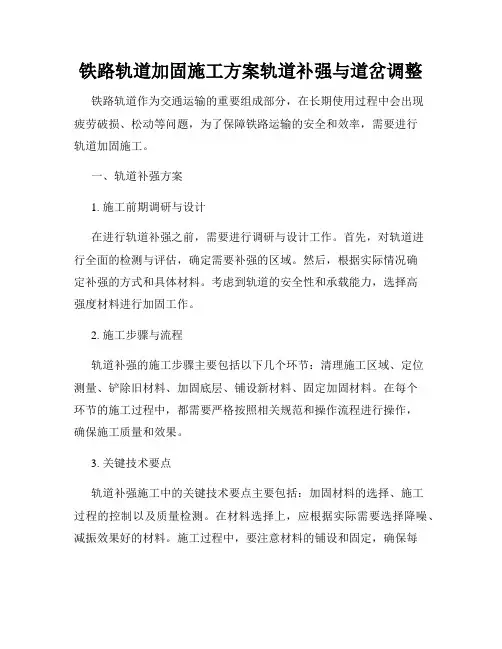 铁路轨道加固施工方案轨道补强与道岔调整

铁路轨道作为交通运输的重要组成部分，在长期使用过程中会出现疲劳破损、松动等问题，为了保障铁路运输的安全和效率，需要进行轨道加固施工。

一、轨道补强方案

1. 施工前期调研与设计

在进行轨道补强之前，需要进行调研与设计工作。首先，对轨道进行全面的检测与评估，确定需要补强的区域。然后，根据实际情况确定补强的方式和具体材料。考虑到轨道的安全性和承载能力，选择高强度材料进行加固工作。

2. 施工步骤与流程

轨道补强的施工步骤主要包括以下几个环节：清理施工区域、定位测量、铲除旧材料、加固底层、铺设新材料、固定加固材料。在每个环节的施工过程中，都需要严格按照相关规范和操作流程进行操作，确保施工质量和效果。

3. 关键技术要点

轨道补强施工中的关键技术要点主要包括：加固材料的选择、施工过程的控制以及质量检测。在材料选择上，应根据实际需要选择降噪、减振效果好的材料。施工过程中，要注意材料的铺设和固定，确保每